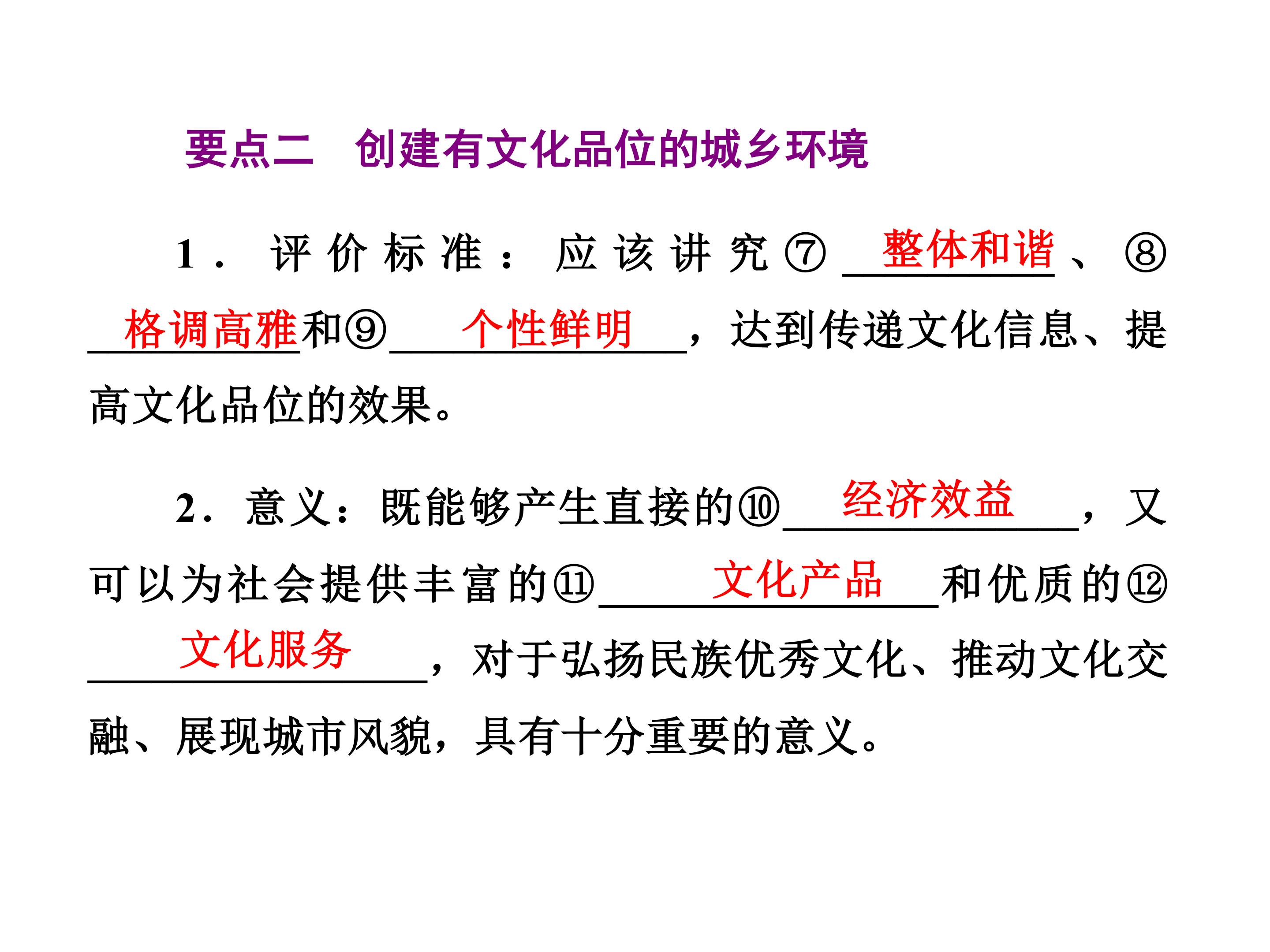 要点二　创建有文化品位的城乡环境

1．评价标准：应该讲究⑦整体和谐、⑧格调高雅和⑨个性鲜明，达到传递文化信息、提高文化品位的效果。

2．意义：既能够产生直接的⑩经济效益，又可以为社会提供丰富的⑪文化产品和优质的⑫文化服务，对于弘扬民族优秀文化、推动文化交融、展现城市风貌，具有十分重要的意义。